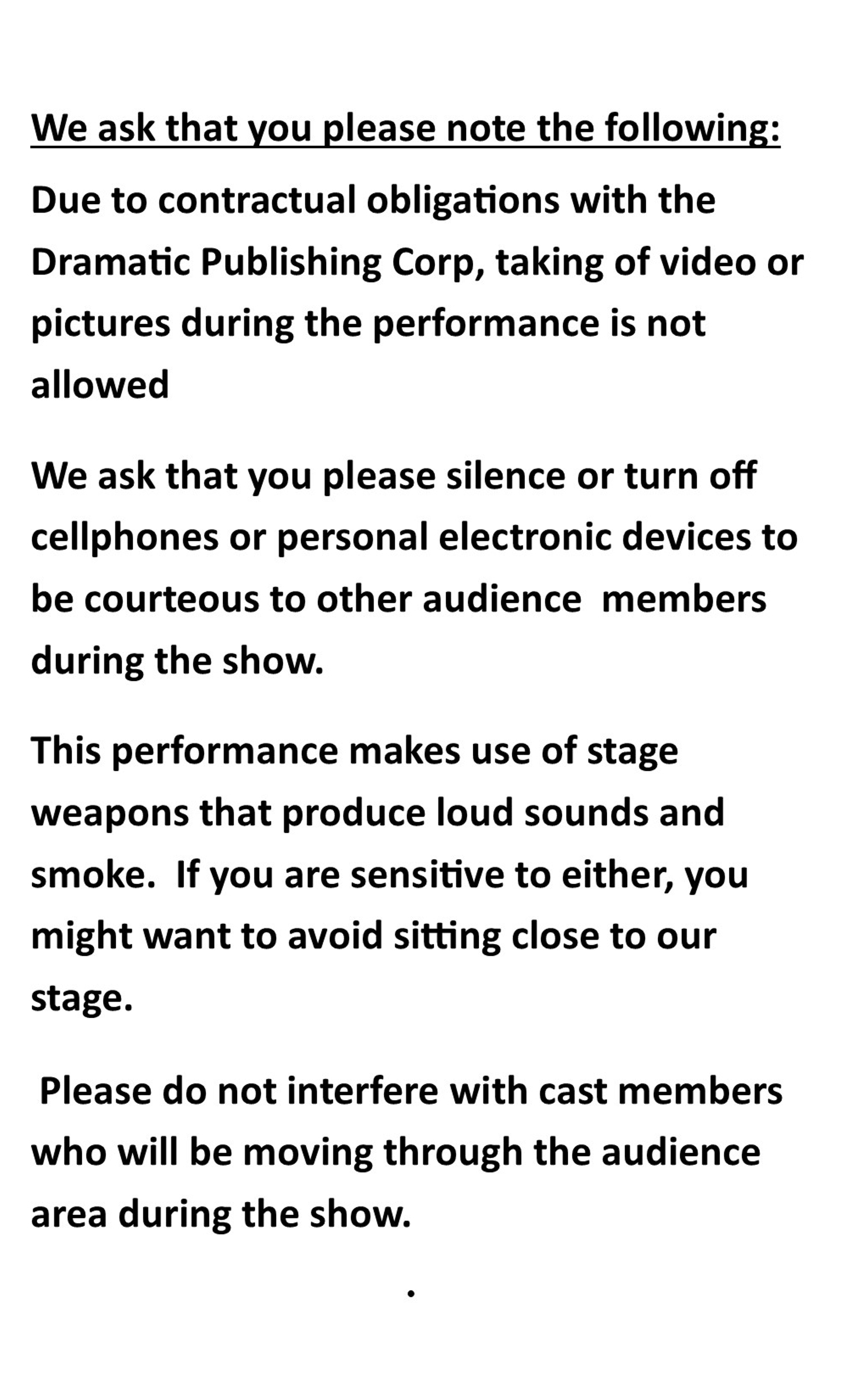 We ask that you please note the following:

Due to contractual obligations with the Dramatic Publishing Corp, taking of video or pictures during the performance is not allowed

We ask that you please silence or turn off cellphones or personal electronic devices to be courteous to other audience members during the show.

This performance makes use of stage weapons that produce loud sounds and smoke. If you are sensitive to either, you might want to avoid sitting close to our stage.

Please do not interfere with cast members who will be moving through the audience area during the show.

.